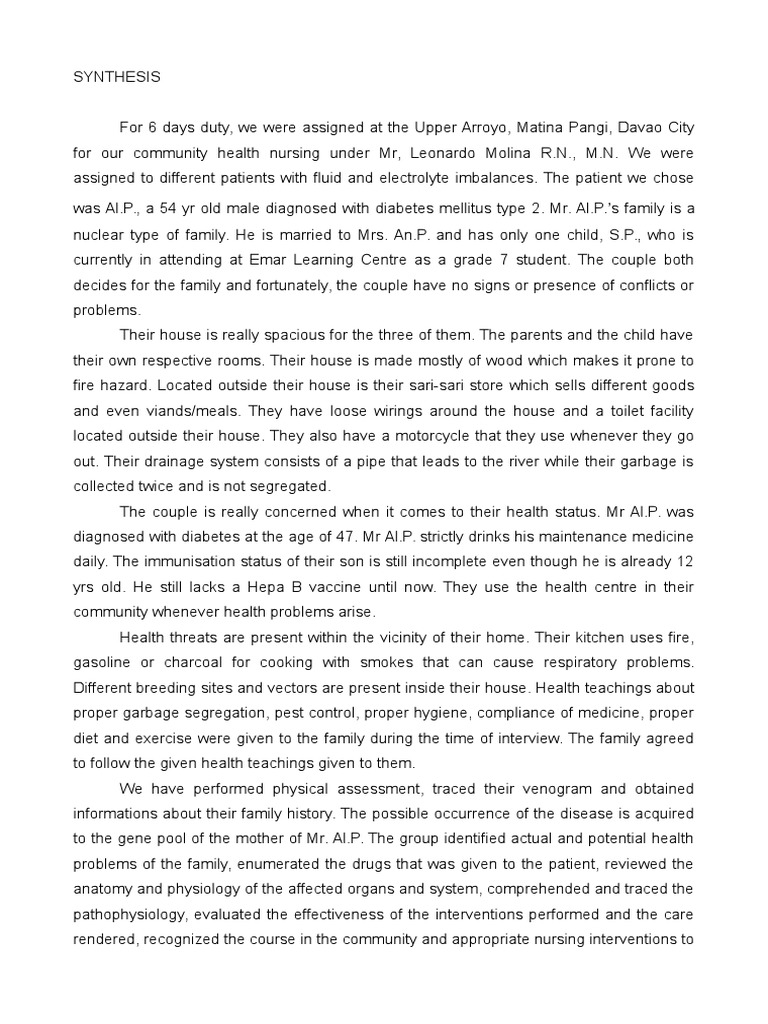 SYNTHESIS

For 6 days duty, we were assigned at the Upper Arroyo, Matina Pangi, Davao City for our community health nursing under Mr, Leonardo Molina R.N., M.N. We were assigned to different patients with fluid and electrolyte imbalances. The patient we chose was Al.P., a 54 yr old male diagnosed with diabetes mellitus type 2. Mr. Al.P.'s family is a nuclear type of family. He is married to Mrs. An.P. and has only one child, S.P., who is currently in attending at Emar Learning Centre as a grade 7 student. The couple both decides for the family and fortunately, the couple have no signs or presence of conflicts or problems.

Their house is really spacious for the three of them. The parents and the child have their own respective rooms. Their house is made mostly of wood which makes it prone to fire hazard. Located outside their house is their sari-sari store which sells different goods and even viands/meals. They have loose wirings around the house and a toilet facility located outside their house. They also have a motorcycle that they use whenever they go out. Their drainage system consists of a pipe that leads to the river while their garbage is collected twice and is not segregated.

The couple is really concerned when it comes to their health status. Mr Al.P. was diagnosed with diabetes at the age of 47. Mr Al.P. strictly drinks his maintenance medicine daily. The immunisation status of their son is still incomplete even though he is already 12 yrs old. He still lacks a Hepa B vaccine until now. They use the health centre in their community whenever health problems arise.

Health threats are present within the vicinity of their home. Their kitchen uses fire, gasoline or charcoal for cooking with smokes that can cause respiratory problems. Different breeding sites and vectors are present inside their house. Health teachings about proper garbage segregation, pest control, proper hygiene, compliance of medicine, proper diet and exercise were given to the family during the time of interview. The family agreed to follow the given health teachings given to them.

We have performed physical assessment, traced their venogram and obtained informations about their family history. The possible occurrence of the disease is acquired to the gene pool of the mother of Mr. Al.P. The group identified actual and potential health problems of the family, enumerated the drugs that was given to the patient, reviewed the anatomy and physiology of the affected organs and system, comprehended and traced the pathophysiology, evaluated the effectiveness of the interventions performed and the care rendered, recognized the course in the community and appropriate nursing interventions to